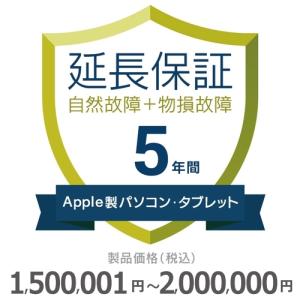 延長保証
自然故障＋物損故障
5年間
Apple製パソコン・タブレット
製品価格（税込）
1,500,001円～2,000,000円